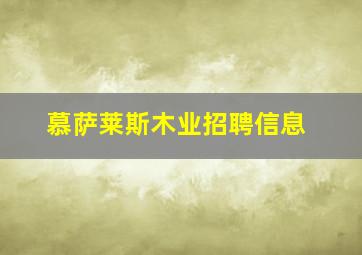 慕萨莱斯木业招聘信息